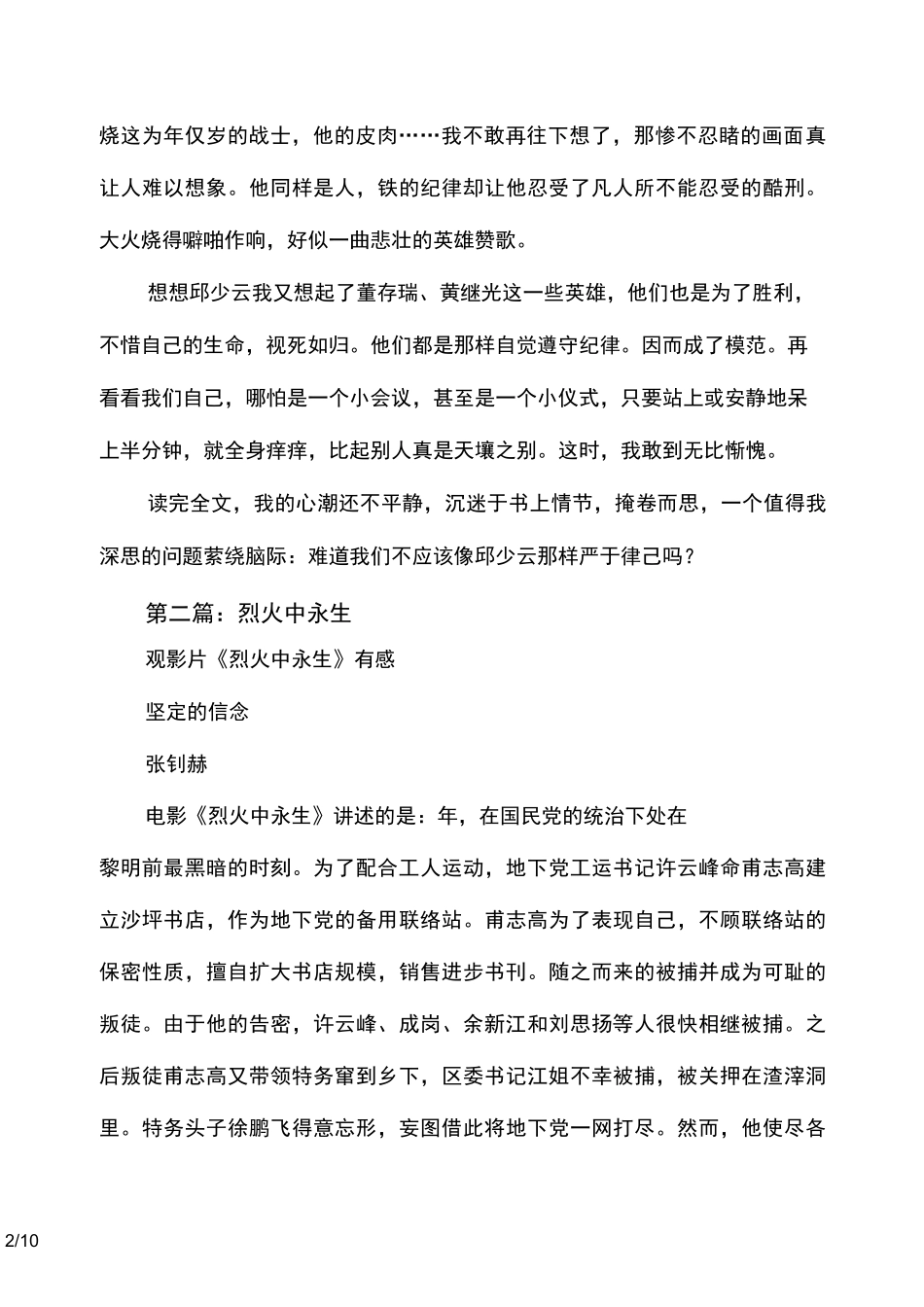 烧这为年仅岁的战士，他的皮肉……我不敢再往下想了，那惨不忍睹的画面真让人难以想象。他同样是人，铁的纪律却让他忍受了凡人所不能忍受的酷刑。大火烧得噼啪作响，好似一曲悲壮的英雄赞歌。

想想邱少云我又想起了董存瑞、黄继光这一些英雄，他们也是为了胜利，不惜自己的生命，视死如归。他们都是那样自觉遵守纪律。因而成了模范。再看看我们自己，哪怕是一个小会议，甚至是一个小仪式，只要站上或安静地呆上半分钟，就全身痒痒，比起别人真是天壤之别。这时，我敢到无比惭愧。

读完全文，我的心潮还不平静，沉迷于书上情节，掩卷而思，一个值得我深思的问题萦绕脑际：难道我们不应该像邱少云那样严于律己吗？

第二篇：烈火中永生

观影片《烈火中永生》有感

坚定的信念

张钊赫

电影《烈火中永生》讲述的是：年，在国民党的统治下处在黎明前最黑暗的时刻。为了配合工人运动，地下党工运书记许云峰命甫志高建立沙坪书店，作为地下党的备用联络站。甫志高为了表现自己，不顾联络站的保密性质，擅自扩大书店规模，销售进步书刊。随之而来的被捕并成为可耻的叛徒。由于他的告密，许云峰、成岗、余新江和刘思扬等人很快相继被捕。之后叛徒甫志高又带领特务窜到乡下，区委书记江姐不幸被捕，被关押在渣滓洞里。特务头子徐鹏飞得意忘形，妄图借此将地下党一网打尽。然而，他使尽各

2/10